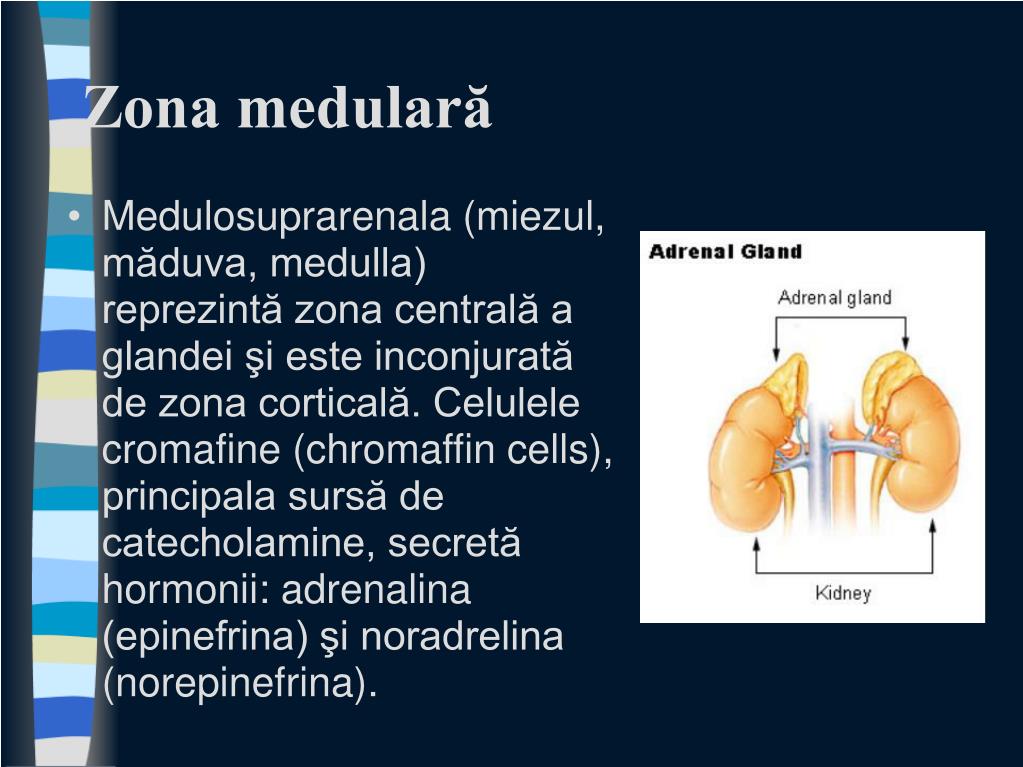 Zona medulară

• Medulosuprarenala (miezul, măduva, medulla) reprezintă zona centrală a glandei şi este inconjurată de zona corticală. Celulele cromafine (chromaffin cells), principala sursă de catecholamine, secretă hormonii: adrenalina (epinefrina) şi noradrelina (norepinefrina).

Adrenal Gland

Adrenal gland

Kidney